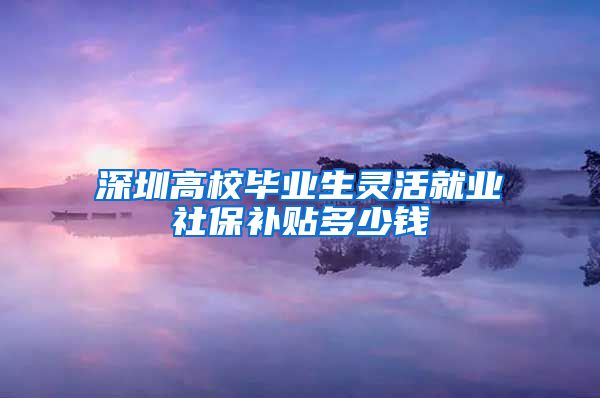 深圳高校毕业生灵活就业社保补贴多少钱